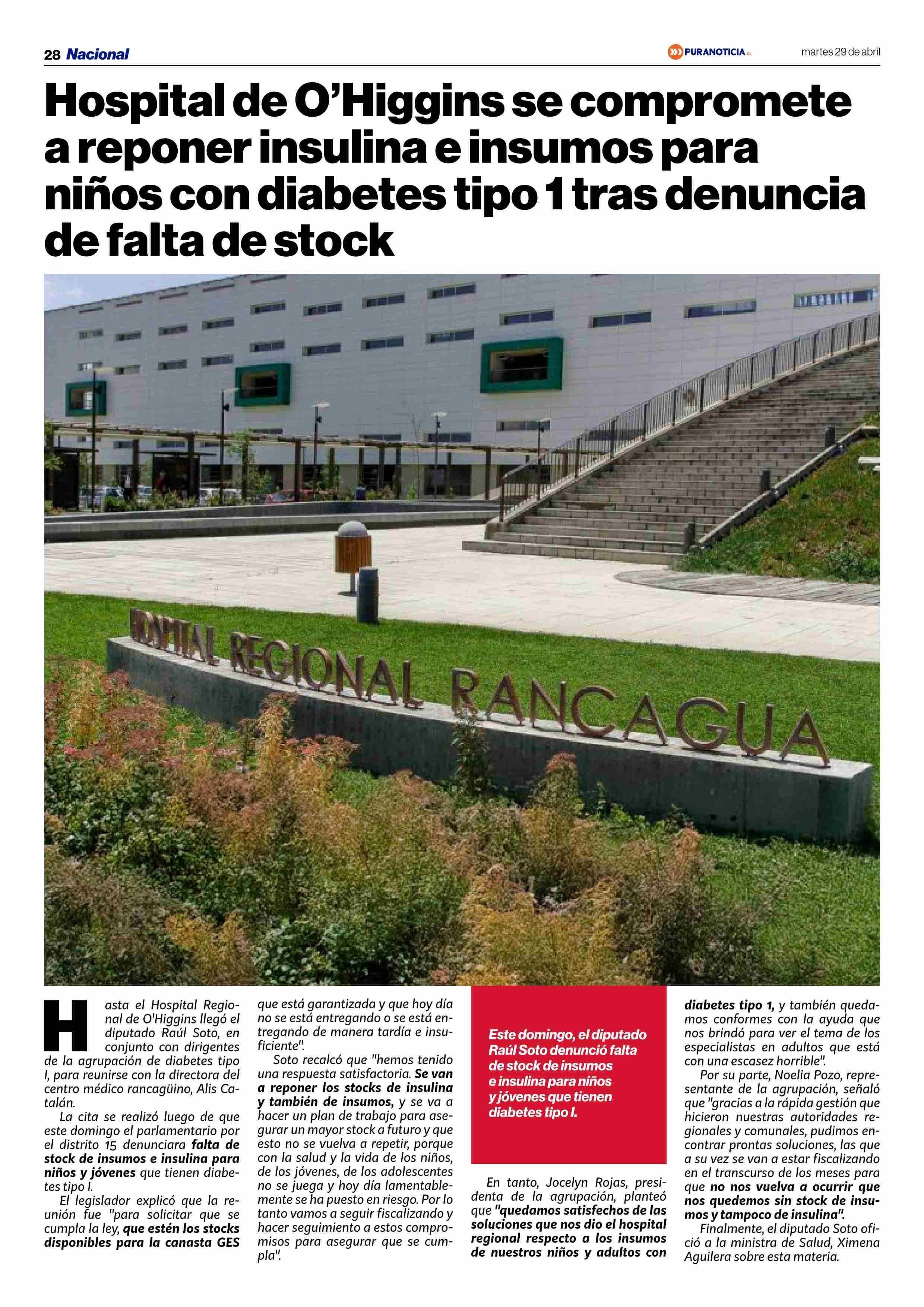 28 Nacional

PURANOTICIA.CL

martes 29 de abril

Hospital de O'Higgins se compromete a reponer insulina e insumos para niños con diabetes tipo 1 tras denuncia de falta de stock

HOSPITAL REGIONAL RANCAGUA

Hasta el Hospital Regional de O'Higgins llegó el diputado Raúl Soto, en conjunto con dirigentes de la agrupación de diabetes tipo I, para reunirse con la directora del centro médico rancagüino, Alis Catalán.

La cita se realizó luego de que este domingo el parlamentario por el distrito 15 denunciara falta de stock de insumos e insulina para niños y jóvenes que tienen diabetes tipo I.

El legislador explicó que la reunión fue "para solicitar que se cumpla la ley, que estén los stocks disponibles para la canasta GES que está garantizada y que hoy día no se está entregando o se está entregando de manera tardía e insuficiente".

Soto recalcó que "hemos tenido una respuesta satisfactoria. Se van a reponer los stocks de insulina y también de insumos, y se va a hacer un plan de trabajo para asegurar un mayor stock a futuro y que esto no se vuelva a repetir, porque con la salud y la vida de los niños, de los jóvenes, de los adolescentes no se juega y hoy día lamentablemente se ha puesto en riesgo. Por lo tanto vamos a seguir fiscalizando y hacer seguimiento a estos compromisos para asegurar que se cumpla".

Este domingo, el diputado Raúl Soto denunció falta de stock de insumos e insulina para niños y jóvenes que tienen diabetes tipo I.

En tanto, Jocelyn Rojas, presidenta de la agrupación, planteó que "quedamos satisfechos de las soluciones que nos dio el hospital regional respecto a los insumos de nuestros niños y adultos con diabetes tipo 1, y también quedamos conformes con la ayuda que nos brindó para ver el tema de los especialistas en adultos que está con una escasez horrible".

Por su parte, Noelia Pozo, representante de la agrupación, señaló que "gracias a la rápida gestión que hicieron nuestras autoridades regionales y comunales, pudimos encontrar prontas soluciones, las que a su vez se van a estar fiscalizando en el transcurso de los meses para que no nos vuelva a ocurrir que nos quedemos sin stock de insumos y tampoco de insulina".

Finalmente, el diputado Soto ofició a la ministra de Salud, Ximena Aguilera sobre esta materia.